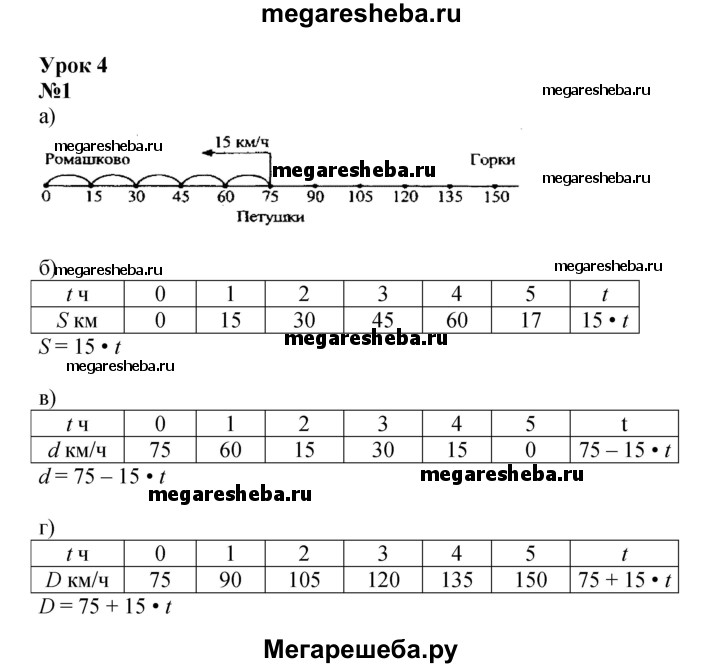 megaresheba.ru

Урок 4
№1
megaresheba.ru
а)

megaresheba.ru
15 км/ч
Ромашково
megaresheba.ru
Горки
megaresheba.ru
0 15 30 45 60 75 90 105 120 135 150
Петушки

б) megaresheba.ru
megaresheba.ru

| $t$ ч | 0 | 1 | 2 | 3 | 4 | 5 | $t$ |
|---|---|---|---|---|---|---|---|
| $S$ км | 0 | 15 | 30 | 45 | 60 | 17 | $15 \cdot t$ |

$S = 15 \cdot t$
megaresheba.ru
megaresheba.ru

в)

| $t$ ч | 0 | 1 | 2 | 3 | 4 | 5 | t |
|---|---|---|---|---|---|---|---|
| $d$ км/ч | 75 | 60 | 15 | 30 | 15 | 0 | $75 - 15 \cdot t$ |

$d = 75 - 15 \cdot t$
megaresheba.ru
megaresheba.ru

г)

| $t$ ч | 0 | 1 | 2 | 3 | 4 | 5 | $t$ |
|---|---|---|---|---|---|---|---|
| $D$ км/ч | 75 | 90 | 105 | 120 | 135 | 150 | $75 + 15 \cdot t$ |

$D = 75 + 15 \cdot t$

Мегарешеба.ру